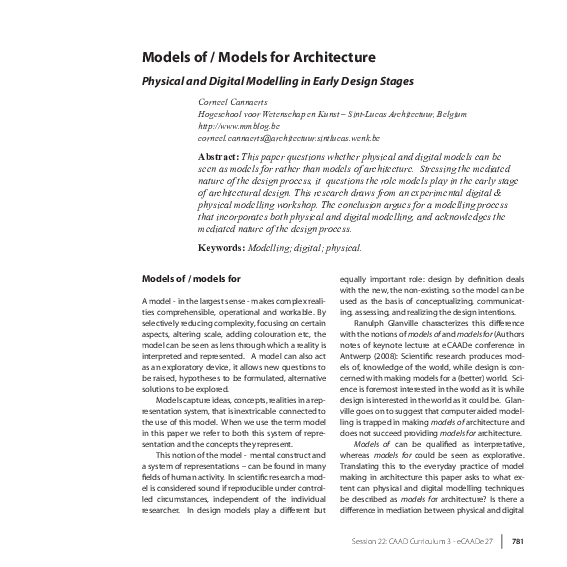 Models of / Models for Architecture

Physical and Digital Modelling in Early Design Stages

Corneel Cannaerts
Hogeschool voor Wetenschap en Kunst – Sint-Lucas Architectuur, Belgium
http://www.mmblog.be
corneel.cannaerts@architectuur.sintlucas.wenk.be

Abstract: This paper questions whether physical and digital models can be seen as models for rather than models of architecture. Stressing the mediated nature of the design process, it questions the role models play in the early stage of architectural design. This research draws from an experimental digital & physical modelling workshop. The conclusion argues for a modelling process that incorporates both physical and digital modelling, and acknowledges the mediated nature of the design process.

Keywords: Modelling; digital; physical.

Models of / models for

A model - in the largest sense - makes complex realities comprehensible, operational and workable. By selectively reducing complexity, focusing on certain aspects, altering scale, adding colouration etc, the model can be seen as lens through which a reality is interpreted and represented. A model can also act as an exploratory device, it allows new questions to be raised, hypotheses to be formulated, alternative solutions to be explored.

Models capture ideas, concepts, realities in a representation system, that is inextricable connected to the use of this model. When we use the term model in this paper we refer to both this system of representation and the concepts they represent.

This notion of the model - mental construct and a system of representations – can be found in many fields of human activity. In scientific research a model is considered sound if reproducible under controlled circumstances, independent of the individual researcher. In design models play a different but equally important role: design by definition deals with the new, the non-existing, so the model can be used as the basis of conceptualizing, communicating, assessing, and realizing the design intentions.

Ranulph Glanville characterizes this difference with the notions of models of and models for (Authors notes of keynote lecture at eCAADe conference in Antwerp (2008): Scientific research produces models of, knowledge of the world, while design is concerned with making models for a (better) world. Science is foremost interested in the world as it is while design is interested in the world as it could be. Glanville goes on to suggest that computer aided modelling is trapped in making models of architecture and does not succeed providing models for architecture.

Models of can be qualified as interpretative, whereas models for could be seen as explorative. Translating this to the everyday practice of model making in architecture this paper asks to what extent can physical and digital modelling techniques be described as models for architecture? Is there a difference in mediation between physical and digital

Session 22: CAAD Curriculum 3 - eCAADe 27 781